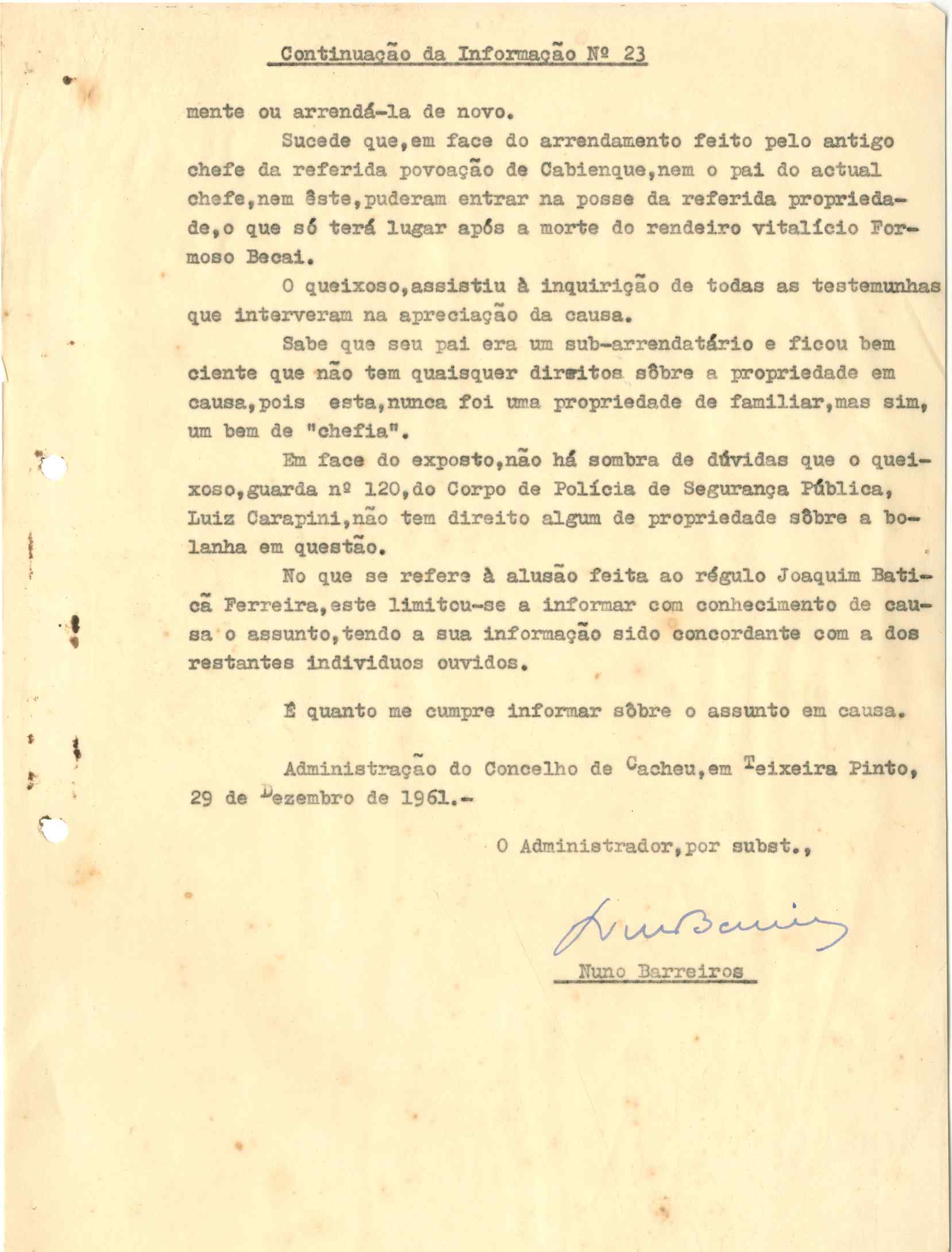 Continuação da Informação Nº 23

mente ou arrendá-la de novo.

Sucede que,em face do arrendamento feito pelo antigo chefe da referida povoação de Cabienque,nem o pai do actual chefe,nem êste,puderam entrar na posse da referida propriedade,o que só terá lugar após a morte do rendeiro vitalício Formoso Becai.

O queixoso,assistiu à inquirição de todas as testemunhas que interveram na apreciação da causa.

Sabe que seu pai era um sub-arrendatário e ficou bem ciente que não tem quaisquer direitos sôbre a propriedade em causa,pois esta,nunca foi uma propriedade de familiar,mas sim, um bem de "chefia".

Em face do exposto,não há sombra de dúvidas que o queixoso,guarda nº 120,do Corpo de Polícia de Segurança Pública, Luiz Carapini,não tem direito algum de propriedade sôbre a bolanha em questão.

No que se refere à alusão feita ao régulo Joaquim Baticã Ferreira,este limitou-se a informar com conhecimento de causa o assunto,tendo a sua informação sido concordante com a dos restantes individuos ouvidos.

É quanto me cumpre informar sôbre o assunto em causa.

Administração do Concelho de Cacheu,em Teixeira Pinto, 29 de Dezembro de 1961.-

O Administrador,por subst.,

Nuno Barreiros

Nuno Barreiros